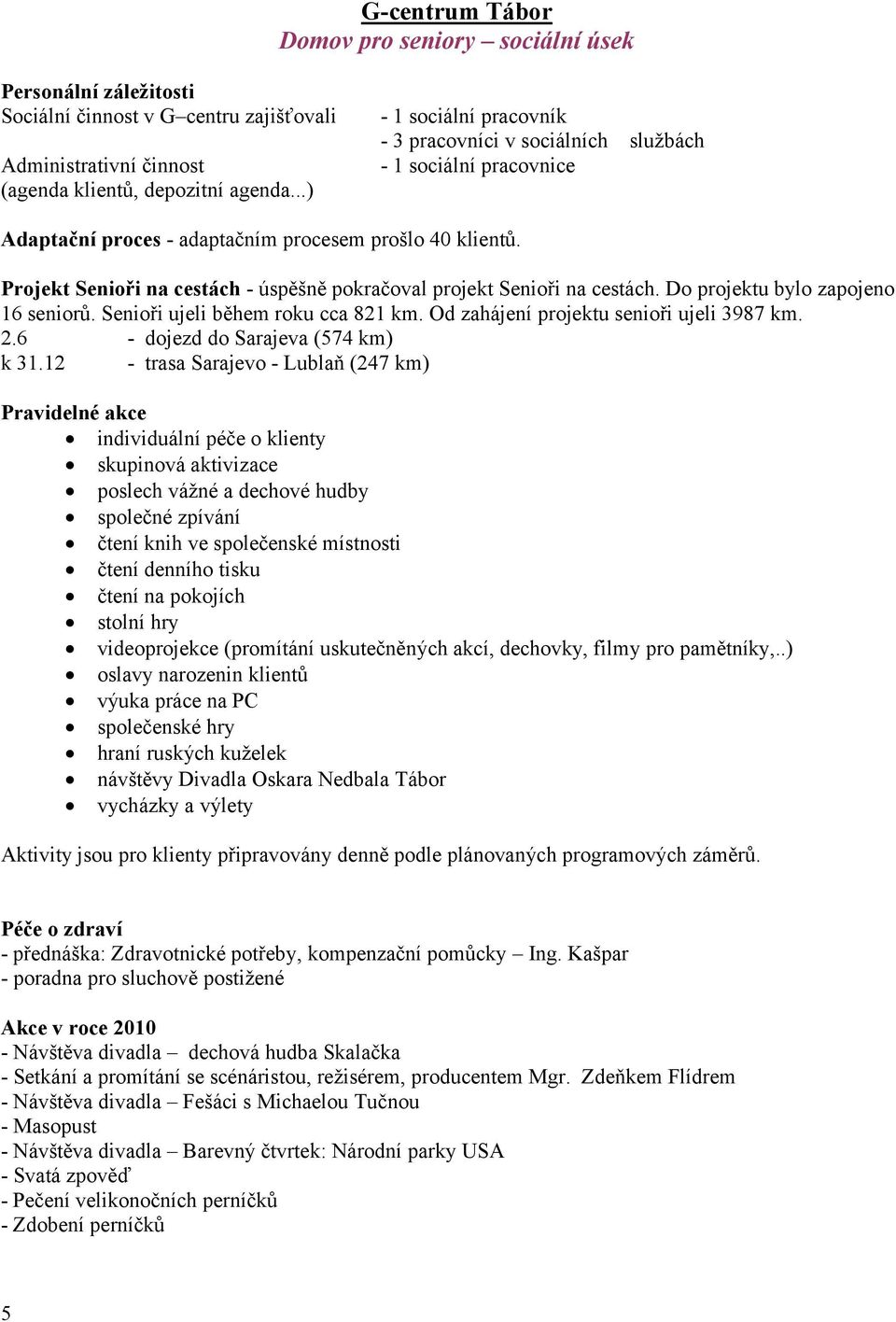 G-centrum Tábor
Domov pro seniory – sociální úsek

Personální záležitosti
Sociální činnost v G–centru zajišťovali - 1 sociální pracovník
- 3 pracovníci v sociálních službách
Administrativní činnost - 1 sociální pracovnice
(agenda klientů, depozitní agenda...)

Adaptační proces - adaptačním procesem prošlo 40 klientů.

Projekt Senioři na cestách - úspěšně pokračoval projekt Senioři na cestách. Do projektu bylo zapojeno 16 seniorů. Senioři ujeli během roku cca 821 km. Od zahájení projektu senioři ujeli 3987 km.
2.6 - dojezd do Sarajeva (574 km)
k 31.12 - trasa Sarajevo - Lublaň (247 km)

Pravidelné akce
- individuální péče o klienty
- skupinová aktivizace
- poslech vážné a dechové hudby
- společné zpívání
- čtení knih ve společenské místnosti
- čtení denního tisku
- čtení na pokojích
- stolní hry
- videoprojekce (promítání uskutečněných akcí, dechovky, filmy pro pamětníky,..)
- oslavy narozenin klientů
- výuka práce na PC
- společenské hry
- hraní ruských kuželek
- návštěvy Divadla Oskara Nedbala Tábor
- vycházky a výlety

Aktivity jsou pro klienty připravovány denně podle plánovaných programových záměrů.

Péče o zdraví
- přednáška: Zdravotnické potřeby, kompenzační pomůcky – Ing. Kašpar
- poradna pro sluchově postižené

Akce v roce 2010
- Návštěva divadla – dechová hudba Skalačka
- Setkání a promítání se scénáristou, režisérem, producentem Mgr. Zdeňkem Flídrem
- Návštěva divadla – Fešáci s Michaelou Tučnou
- Masopust
- Návštěva divadla – Barevný čtvrtek: Národní parky USA
- Svatá zpověď
- Pečení velikonočních perníčků
- Zdobení perníčků

5